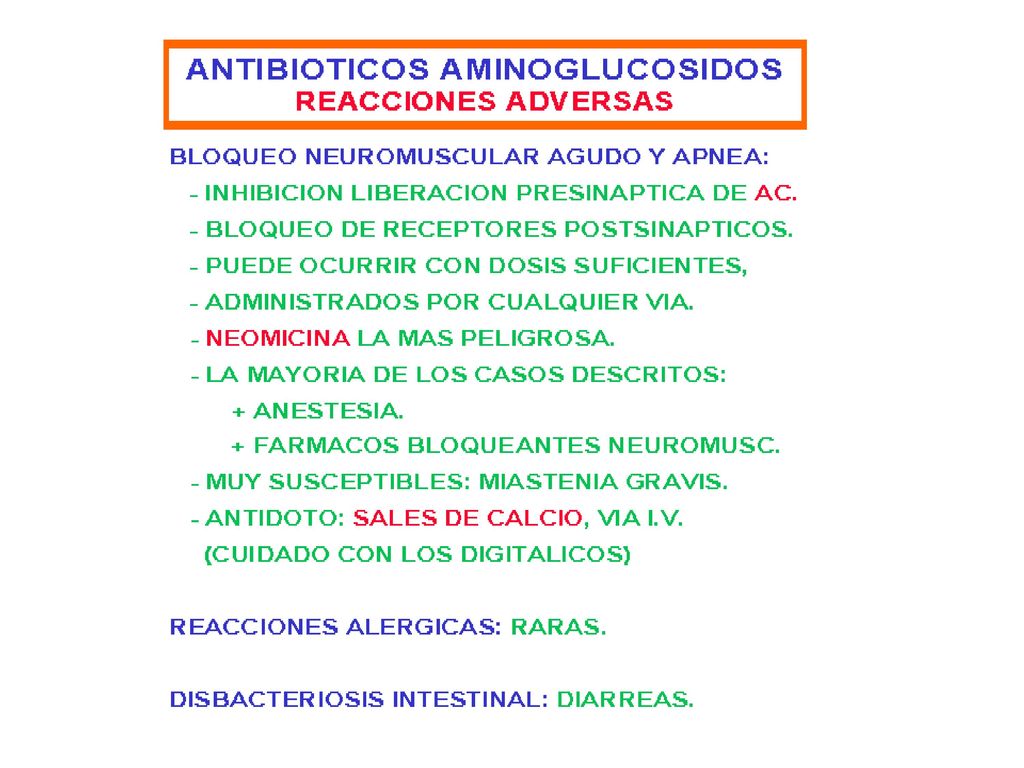 ANTIBIOTICOS AMINOGLUCOSIDOS
REACCIONES ADVERSAS

BLOQUEO NEUROMUSCULAR AGUDO Y APNEA:
- INHIBICION LIBERACION PRESINAPTICA DE AC.
- BLOQUEO DE RECEPTORES POSTSINAPTICOS.
- PUEDE OCURRIR CON DOSIS SUFICIENTES,
- ADMINISTRADOS POR CUALQUIER VIA.
- NEOMICINA LA MAS PELIGROSA.
- LA MAYORIA DE LOS CASOS DESCRITOS:
+ ANESTESIA.
+ FARMACOS BLOQUEANTES NEUROMUSC.
- MUY SUSCEPTIBLES: MIASTENIA GRAVIS.
- ANTIDOTO: SALES DE CALCIO, VIA I.V.
(CUIDADO CON LOS DIGITALICOS)

REACCIONES ALERGICAS: RARAS.

DISBACTERIOSIS INTESTINAL: DIARREAS.